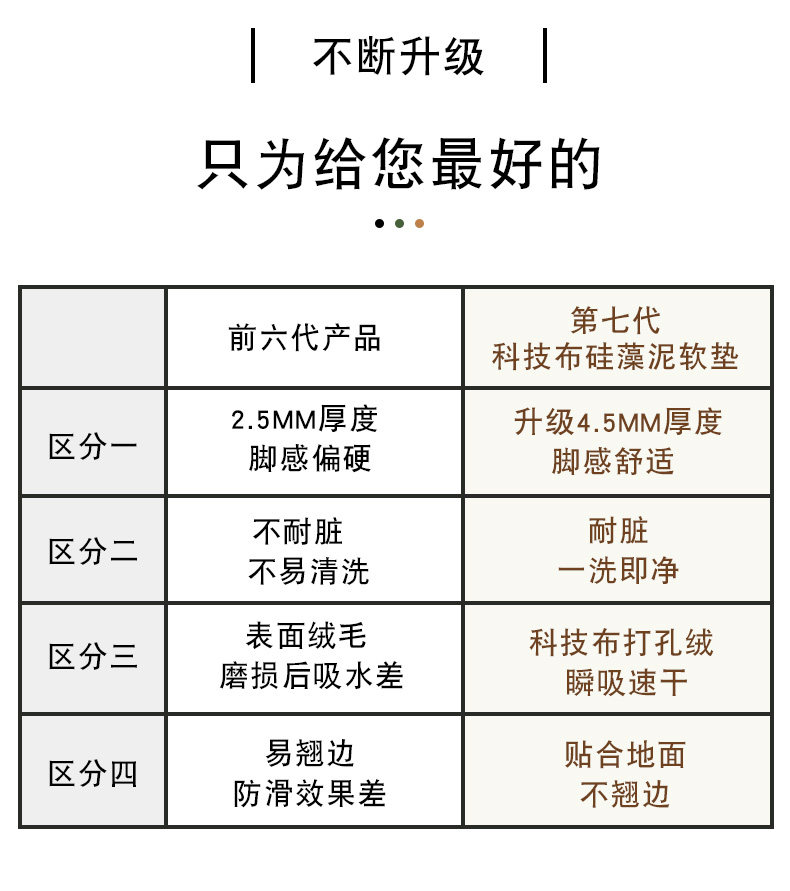 不断升级

只为给您最好的

|  | 前六代产品 | 第七代 科技布硅藻泥软垫 |
|---|---|---|
| 区分一 | 2.5MM厚度 脚感偏硬 | 升级4.5MM厚度 脚感舒适 |
| 区分二 | 不耐脏 不易清洗 | 耐脏 一洗即净 |
| 区分三 | 表面绒毛 磨损后吸水差 | 科技布打孔绒 瞬吸速干 |
| 区分四 | 易翘边 防滑效果差 | 贴合地面 不翘边 |